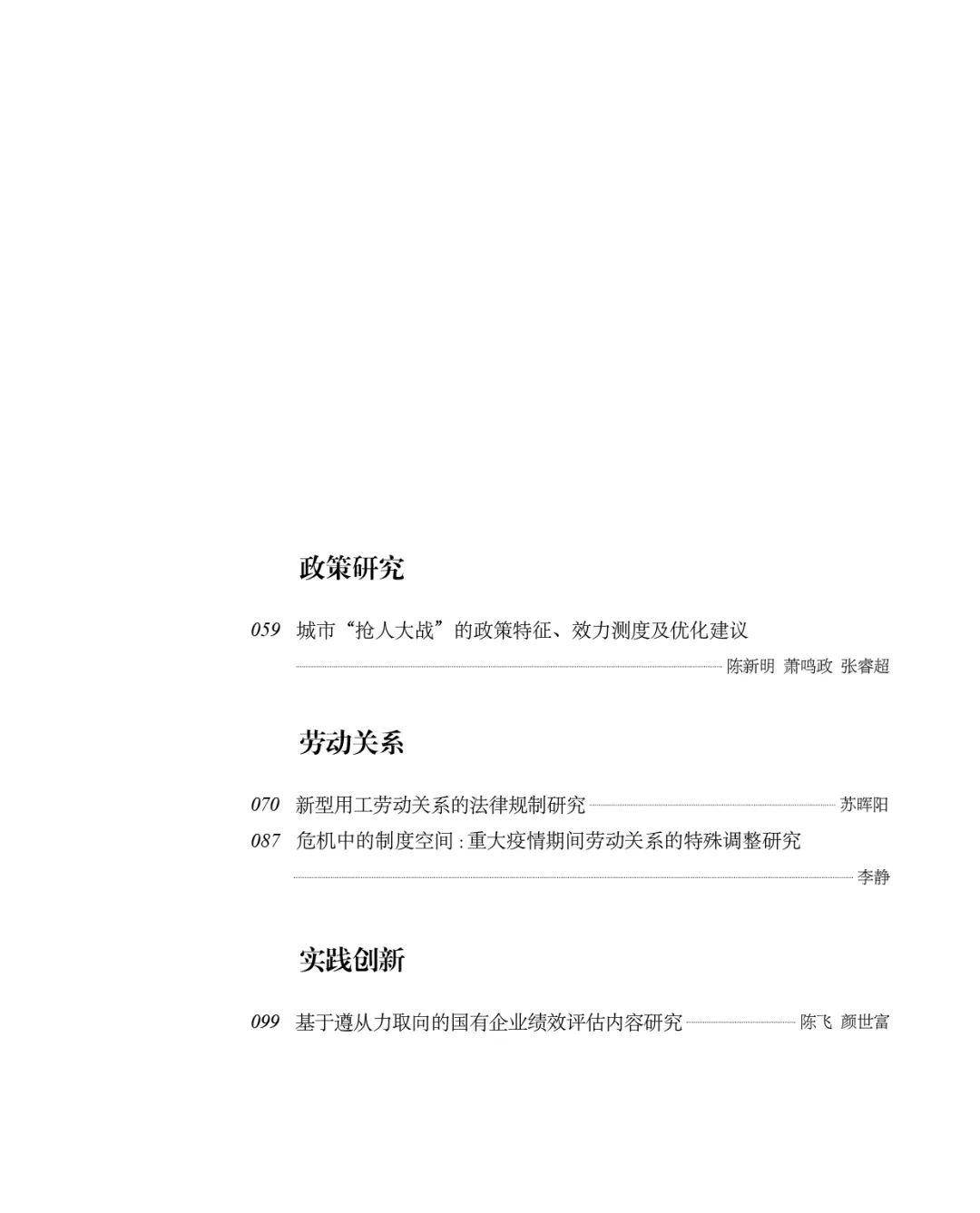 政策研究

059 城市“抢人大战”的政策特征、效力测度及优化建议
陈新明 萧鸣政 张睿超

劳动关系

070 新型用工劳动关系的法律规制研究 苏晖阳
087 危机中的制度空间：重大疫情期间劳动关系的特殊调整研究
李静

实践创新

099 基于遵从力取向的国有企业绩效评估内容研究 陈飞 颜世富